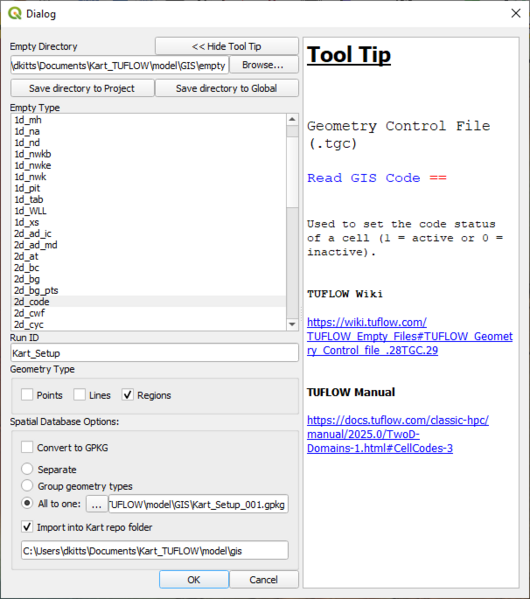 Dialog

Empty Directory
<< Hide Tool Tip
\dkitts\Documents\Kart_TUFLOW\model\GIS\empty
Browse...
Save directory to Project
Save directory to Global
Empty Type
1d_mh
1d_na
1d_nd
1d_nwkb
1d_nwke
1d_nwk
1d_pit
1d_tab
1d_WLL
1d_xs
2d_ad_ic
2d_ad_md
2d_at
2d_bc
2d_bg
2d_bg_pts
2d_code
2d_cwf
2d_cyc
Run ID
Kart_Setup
Geometry Type
Points
Lines
Regions
Spatial Database Options:
Convert to GPKG
Separate
Group geometry types
All to one:
...
TUFLOW\model\GIS\Kart_Setup_001.gpkg
Import into Kart repo folder
C:\Users\dkitts\Documents\Kart_TUFLOW\model\gis
OK
Cancel

Tool Tip

Geometry Control File (.tgc)

Read GIS Code ==

Used to set the code status of a cell (1 = active or 0 = inactive).

TUFLOW Wiki

https://wiki.tuflow.com/TUFLOW_Empty_Files#TUFLOW_Geometry_Control_file_.28TGC.29

TUFLOW Manual

https://docs.tuflow.com/classic-hpc/manual/2025.0/TwoD-Domains-1.html#CellCodes-3